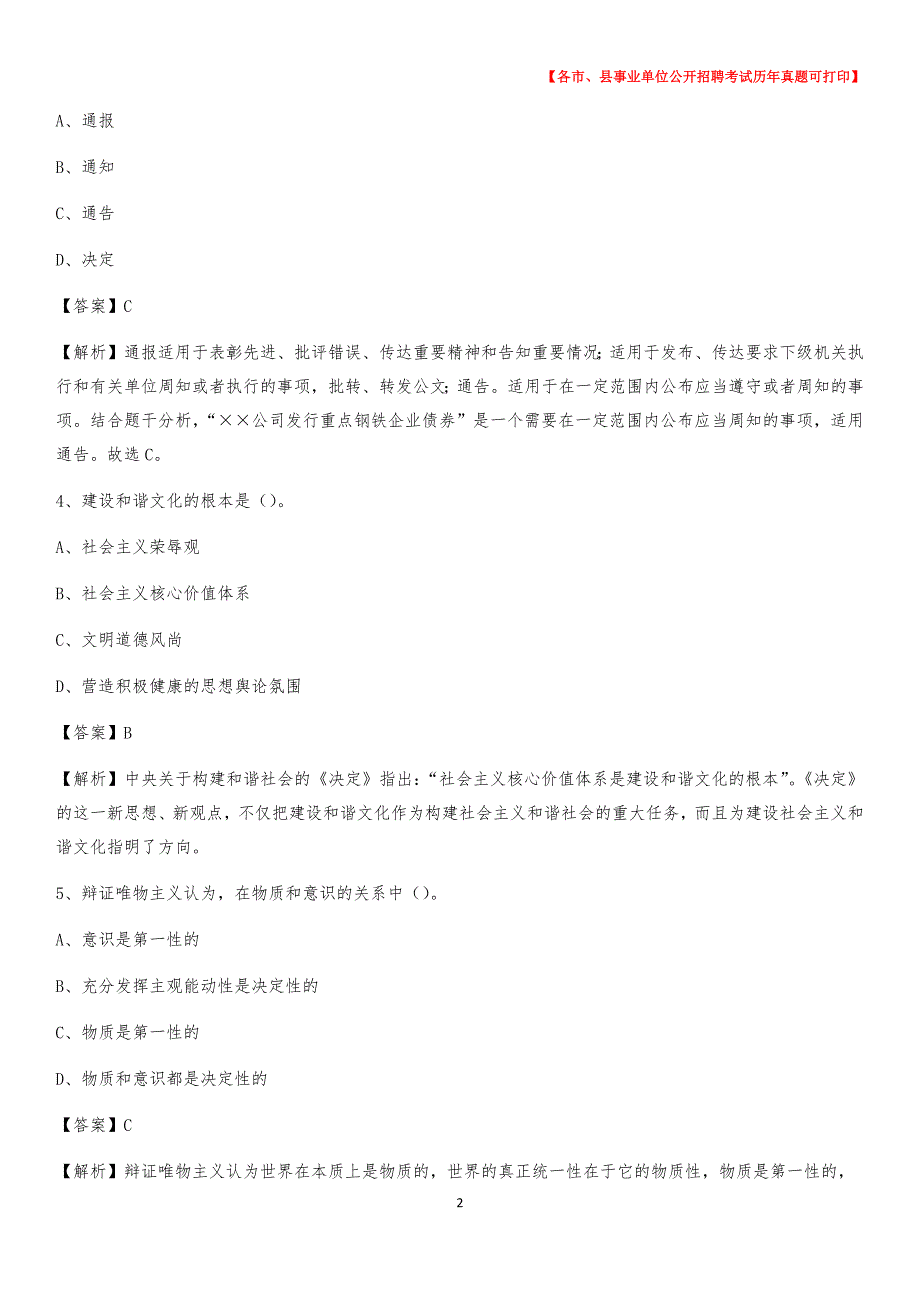 【各市、县事业单位公开招聘考试历年真题可打印】

A、通报

B、通知

C、通告

D、决定

【答案】C

【解析】通报适用于表彰先进、批评错误、传达重要精神和告知重要情况；适用于发布、传达要求下级机关执行和有关单位周知或者执行的事项，批转、转发公文；通告。适用于在一定范围内公布应当遵守或者周知的事项。结合题干分析，“××公司发行重点钢铁企业债券”是一个需要在一定范围内公布应当周知的事项，适用通告。故选C。

4、建设和谐文化的根本是（）。

A、社会主义荣辱观

B、社会主义核心价值体系

C、文明道德风尚

D、营造积极健康的思想舆论氛围

【答案】B

【解析】中央关于构建和谐社会的《决定》指出：“社会主义核心价值体系是建设和谐文化的根本”。《决定》的这一新思想、新观点，不仅把建设和谐文化作为构建社会主义和谐社会的重大任务，而且为建设社会主义和谐文化指明了方向。

5、辩证唯物主义认为，在物质和意识的关系中（）。

A、意识是第一性的

B、充分发挥主观能动性是决定性的

C、物质是第一性的

D、物质和意识都是决定性的

【答案】C

【解析】辩证唯物主义认为世界在本质上是物质的，世界的真正统一性在于它的物质性，物质是第一性的，

2